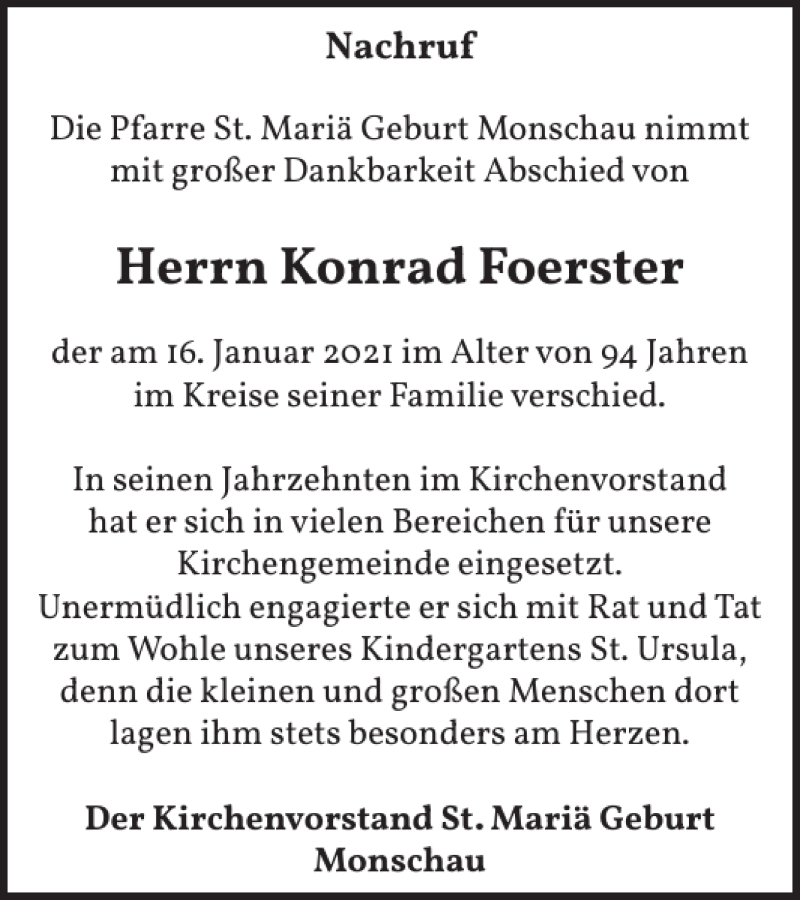 Nachruf

Die Pfarre St. Mariä Geburt Monschau nimmt mit großer Dankbarkeit Abschied von

Herrn Konrad Foerster

der am 16. Januar 2021 im Alter von 94 Jahren im Kreise seiner Familie verschied.

In seinen Jahrzehnten im Kirchenvorstand hat er sich in vielen Bereichen für unsere Kirchengemeinde eingesetzt.
Unermüdlich engagierte er sich mit Rat und Tat zum Wohle unseres Kindergartens St. Ursula, denn die kleinen und großen Menschen dort lagen ihm stets besonders am Herzen.

Der Kirchenvorstand St. Mariä Geburt Monschau